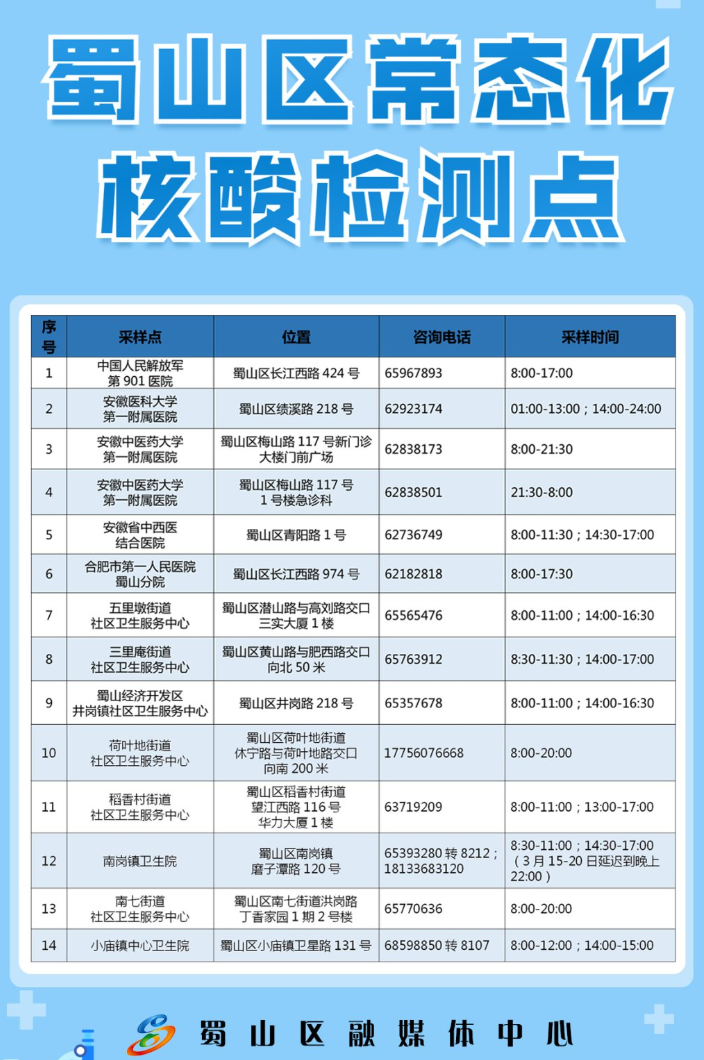 蜀山区常态化核酸检测点

| 序号 | 采样点 | 位置 | 咨询电话 | 采样时间 |
|---|---|---|---|---|
| 1 | 中国人民解放军第 901 医院 | 蜀山区长江西路 424 号 | 65967893 | 8:00-17:00 |
| 2 | 安徽医科大学第一附属医院 | 蜀山区绩溪路 218 号 | 62923174 | 01:00-13:00；14:00-24:00 |
| 3 | 安徽中医药大学第一附属医院 | 蜀山区梅山路 117 号新门诊大楼门前广场 | 62838173 | 8:00-21:30 |
| 4 | 安徽中医药大学第一附属医院 | 蜀山区梅山路 117 号 1 号楼急诊科 | 62838501 | 21:30-8:00 |
| 5 | 安徽省中西医结合医院 | 蜀山区青阳路 1 号 | 62736749 | 8:00-11:30；14:30-17:00 |
| 6 | 合肥市第一人民医院蜀山分院 | 蜀山区长江西路 974 号 | 62182818 | 8:00-17:30 |
| 7 | 五里墩街道社区卫生服务中心 | 蜀山区潜山路与高刘路交口三实大厦 1 楼 | 65565476 | 8:00-11:00；14:00-16:30 |
| 8 | 三里庵街道社区卫生服务中心 | 蜀山区黄山路与肥西路交口向北 50 米 | 65763912 | 8:30-11:30；14:00-17:00 |
| 9 | 蜀山经济开发区井岗镇社区卫生服务中心 | 蜀山区井岗路 218 号 | 65357678 | 8:00-11:00；14:00-16:30 |
| 10 | 荷叶地街道社区卫生服务中心 | 蜀山区荷叶地街道休宁路与荷叶地路交口向南 200 米 | 17756076668 | 8:00-20:00 |
| 11 | 稻香村街道社区卫生服务中心 | 蜀山区稻香村街道望江西路 116 号华力大厦 1 楼 | 63719209 | 8:00-11:00；13:00-17:00 |
| 12 | 南岗镇卫生院 | 蜀山区南岗镇磨子潭路 120 号 | 65393280 转 8212；18133683120 | 8:30-11:00；14:30-17:00（3 月 15-20 日延迟到晚上 22:00） |
| 13 | 南七街道社区卫生服务中心 | 蜀山区南七街道洪岗路丁香家园 1 期 2 号楼 | 65770636 | 8:00-20:00 |
| 14 | 小庙镇中心卫生院 | 蜀山区小庙镇卫星路 131 号 | 68598850 转 8107 | 8:00-12:00；14:00-15:00 |

蜀山区融媒体中心